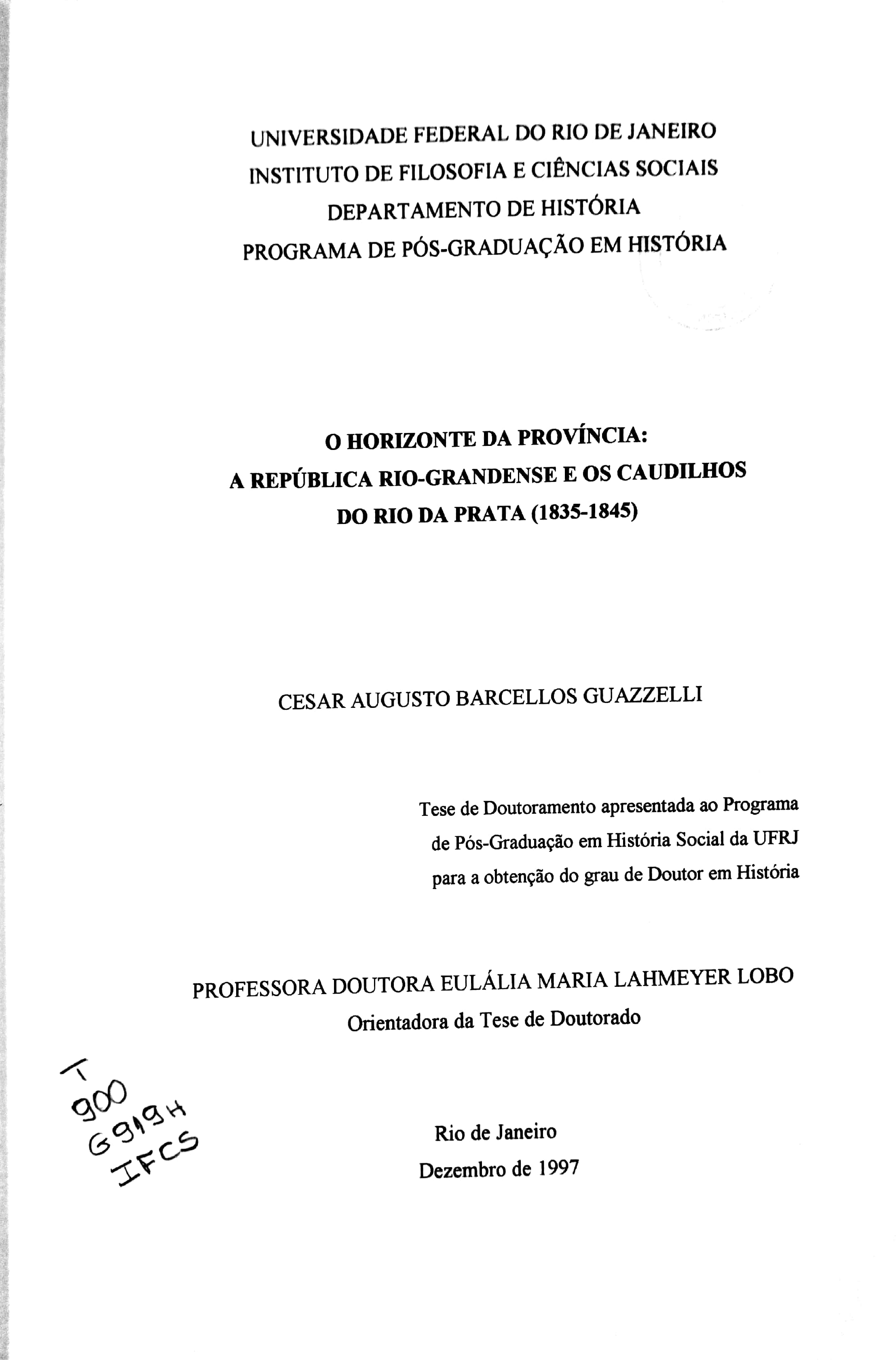 UNIVERSIDADE FEDERAL DO RIO DE JANEIRO
INSTITUTO DE FILOSOFIA E CIÊNCIAS SOCIAIS
DEPARTAMENTO DE HISTÓRIA
PROGRAMA DE PÓS-GRADUAÇÃO EM HISTÓRIA

O HORIZONTE DA PROVÍNCIA:
A REPÚBLICA RIO-GRANDENSE E OS CAUDILHOS
DO RIO DA PRATA (1835-1845)

CESAR AUGUSTO BARCELLOS GUAZZELLI

Tese de Doutoramento apresentada ao Programa de Pós-Graduação em História Social da UFRJ para a obtenção do grau de Doutor em História

PROFESSORA DOUTORA EULÁLIA MARIA LAHMEYER LOBO
Orientadora da Tese de Doutorado

T
900
G919H
IFCS

Rio de Janeiro
Dezembro de 1997